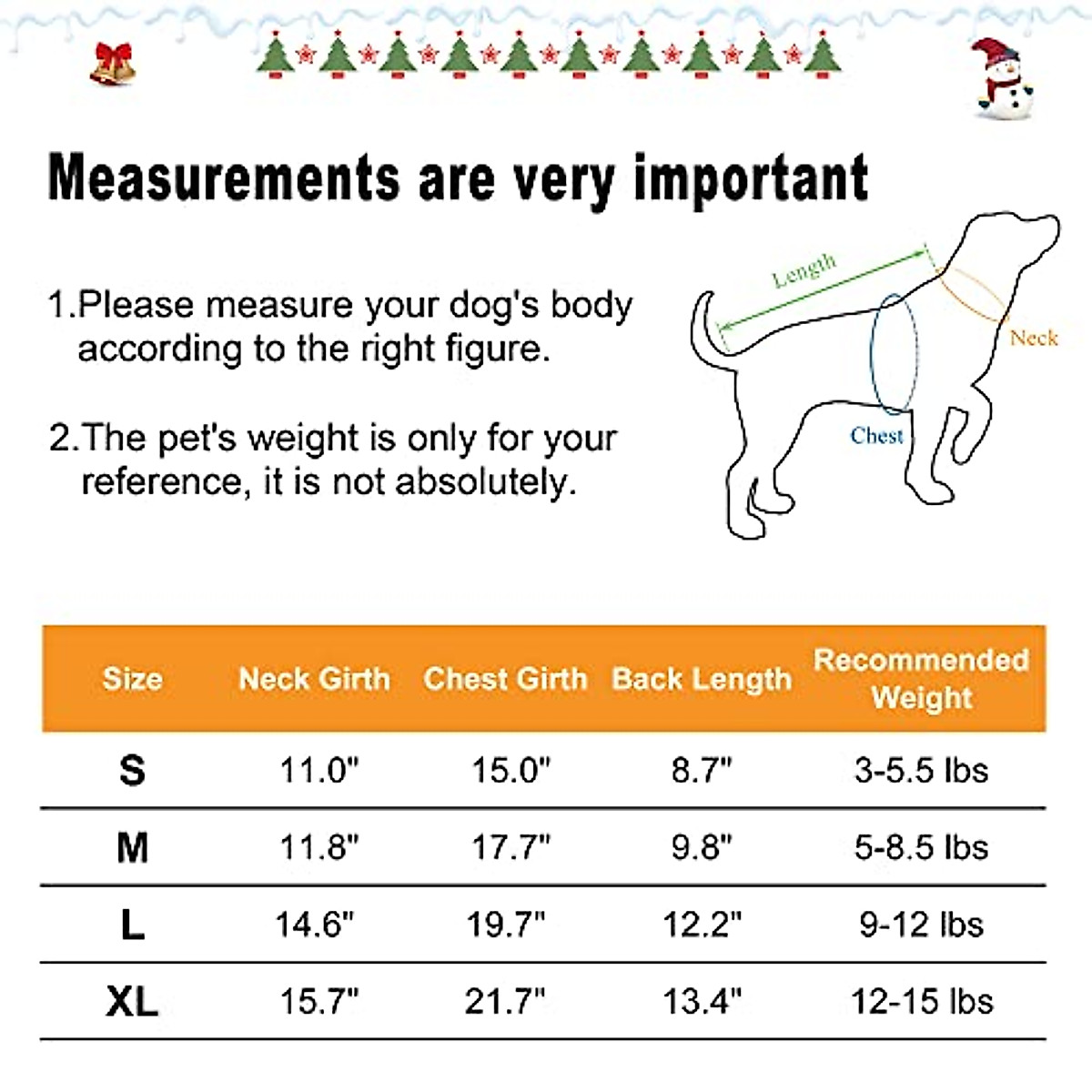 Measurements are very important

1.Please measure your dog's body according to the right figure.

2.The pet's weight is only for your reference, it is not absolutely.

Length

Neck

Chest

| Size | Neck Girth | Chest Girth | Back Length | Recommended Weight |
|---|---|---|---|---|
| S | 11.0" | 15.0" | 8.7" | 3-5.5 lbs |
| M | 11.8" | 17.7" | 9.8" | 5-8.5 lbs |
| L | 14.6" | 19.7" | 12.2" | 9-12 lbs |
| XL | 15.7" | 21.7" | 13.4" | 12-15 lbs |